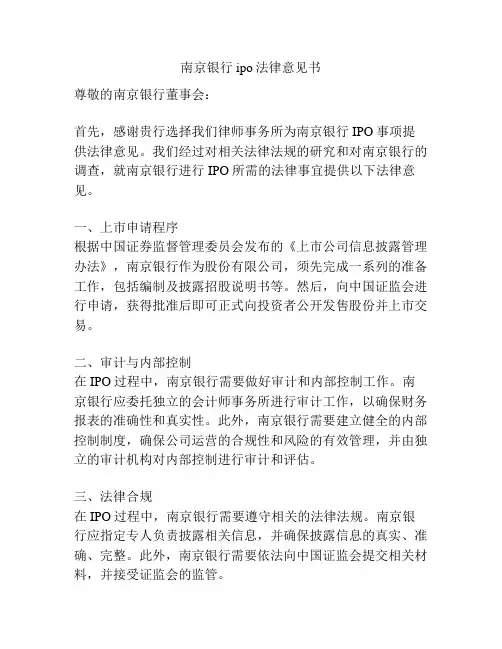 南京银行 ipo 法律意见书

尊敬的南京银行董事会：

首先，感谢贵行选择我们律师事务所为南京银行 IPO 事项提供法律意见。我们经过对相关法律法规的研究和对南京银行的调查，就南京银行进行 IPO 所需的法律事宜提供以下法律意见。

一、上市申请程序
根据中国证券监督管理委员会发布的《上市公司信息披露管理办法》，南京银行作为股份有限公司，须先完成一系列的准备工作，包括编制及披露招股说明书等。然后，向中国证监会进行申请，获得批准后即可正式向投资者公开发售股份并上市交易。

二、审计与内部控制
在 IPO 过程中，南京银行需要做好审计和内部控制工作。南京银行应委托独立的会计师事务所进行审计工作，以确保财务报表的准确性和真实性。此外，南京银行需要建立健全的内部控制制度，确保公司运营的合规性和风险的有效管理，并由独立的审计机构对内部控制进行审计和评估。

三、法律合规
在 IPO 过程中，南京银行需要遵守相关的法律法规。南京银行应指定专人负责披露相关信息，并确保披露信息的真实、准确、完整。此外，南京银行需要依法向中国证监会提交相关材料，并接受证监会的监管。